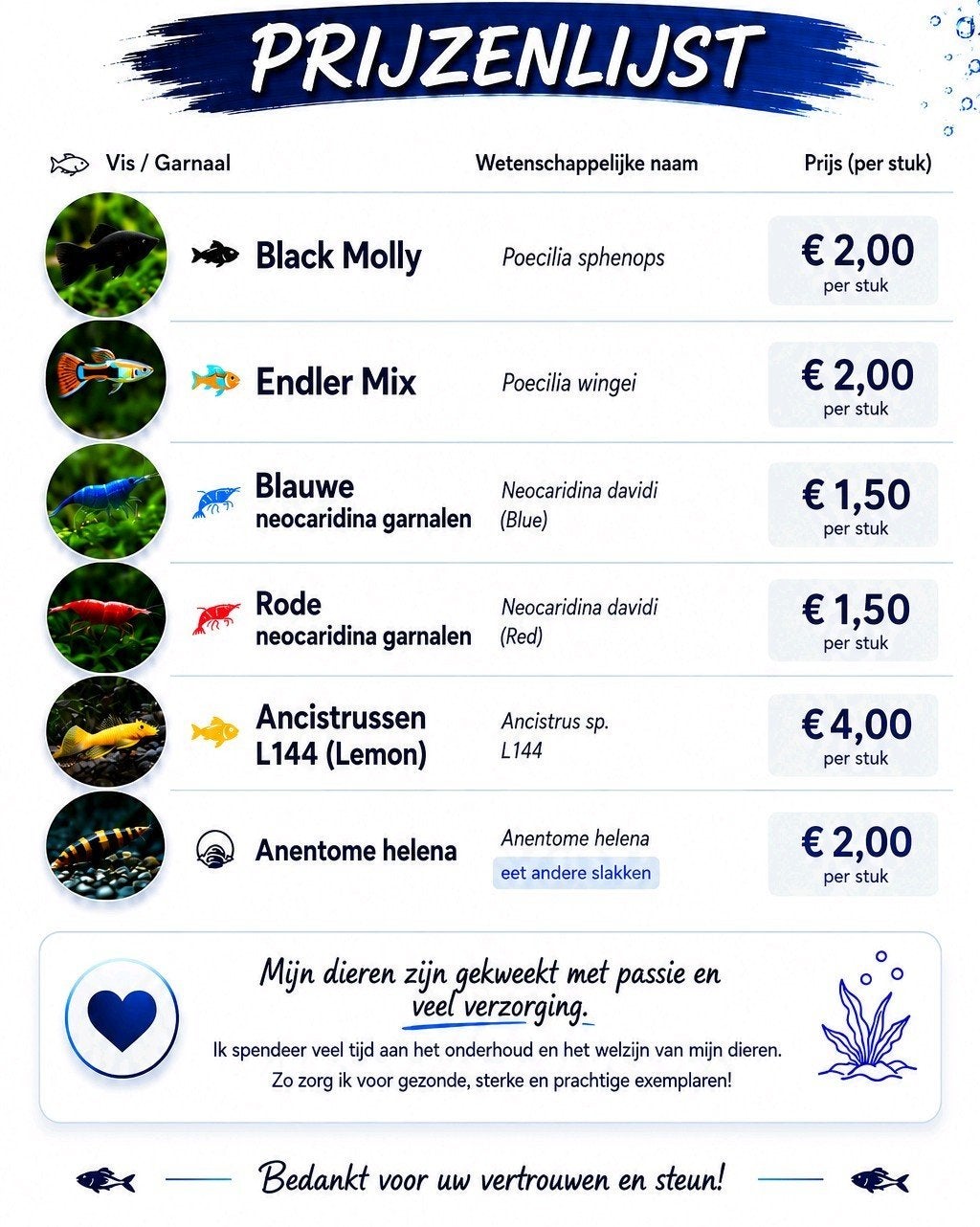 PRIJZENLIJST

| Vis / Garnaal | Wetenschappelijke naam | Prijs (per stuk) |
|---|---|---|
| Black Molly | Poecilia sphenops | € 2,00 per stuk |
| Endler Mix | Poecilia wingei | € 2,00 per stuk |
| Blauwe neocaridina garnalen | Neocaridina davidi (Blue) | € 1,50 per stuk |
| Rode neocaridina garnalen | Neocaridina davidi (Red) | € 1,50 per stuk |
| Ancistrussen L144 (Lemon) | Ancistrus sp. L144 | € 4,00 per stuk |
| Anentome helena | Anentome helena eet andere slakken | € 2,00 per stuk |

Mijn dieren zijn gekweekt met passie en veel verzorging.

Ik spendeer veel tijd aan het onderhoud en het welzijn van mijn dieren. Zo zorg ik voor gezonde, sterke en prachtige exemplaren!

Bedankt voor uw vertrouwen en steun!